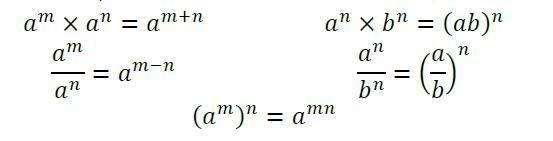 $a^m \times a^n = a^{m+n}$

$a^n \times b^n = (ab)^n$

$\frac{a^m}{a^n} = a^{m-n}$

$\frac{a^n}{b^n} = \left(\frac{a}{b}\right)^n$

$(a^m)^n = a^{mn}$